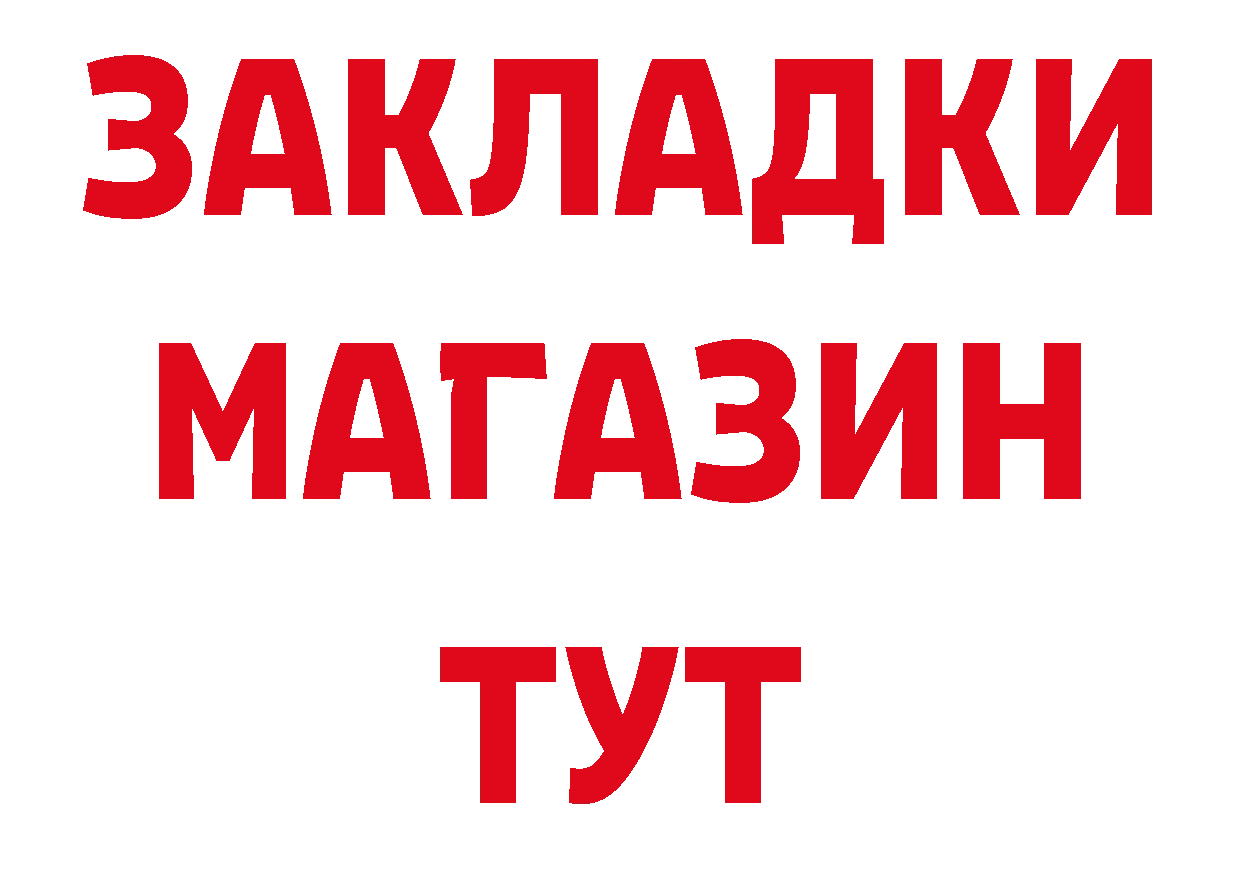 ЗАКЛАДКИ
МАГАЗИН
ТУТ